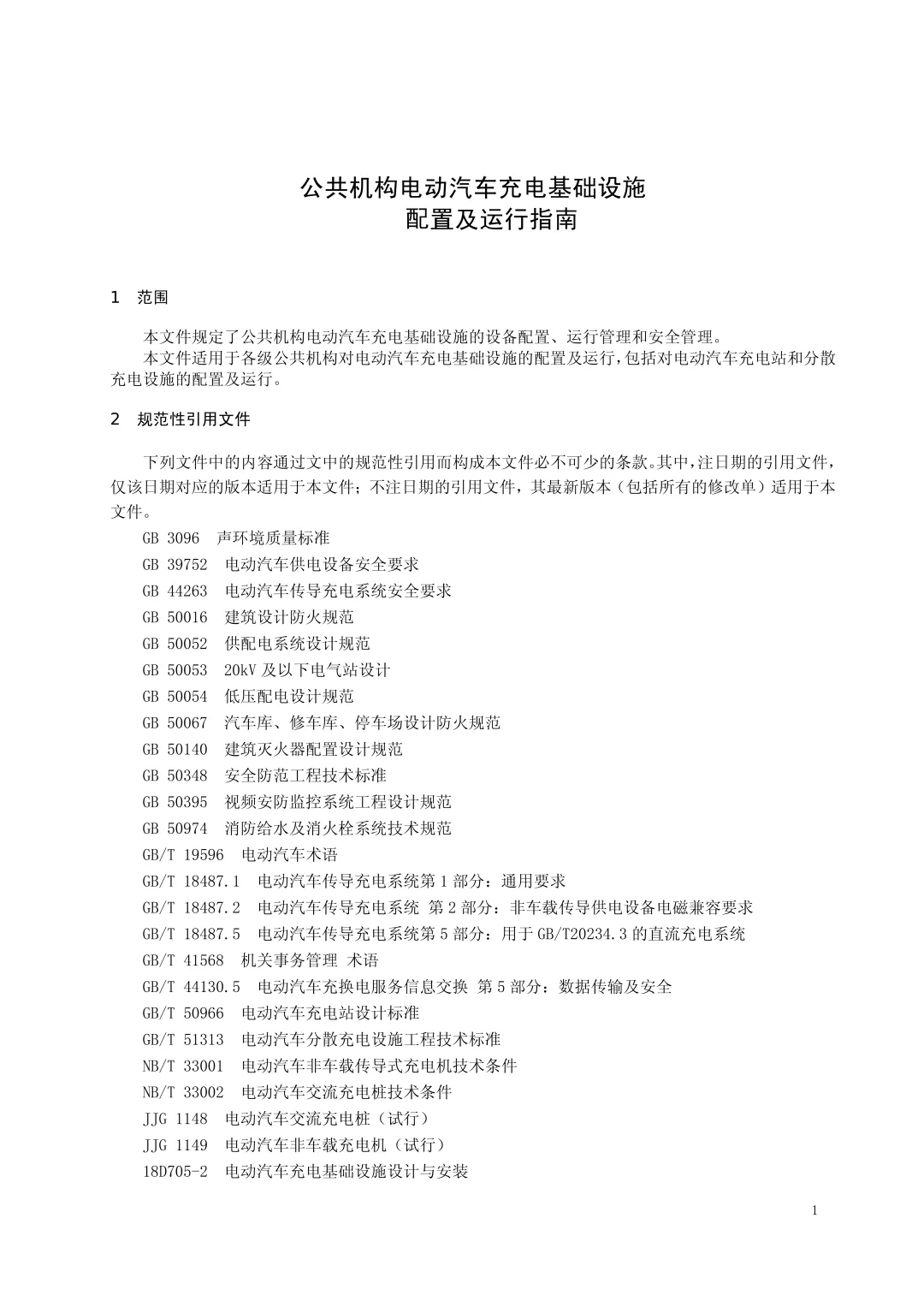 公共机构电动汽车充电基础设施
配置及运行指南

1 范围

本文件规定了公共机构电动汽车充电基础设施的设备配置、运行管理和安全管理。
本文件适用于各级公共机构对电动汽车充电基础设施的配置及运行，包括对电动汽车充电站和分散充电设施的配置及运行。

2 规范性引用文件

下列文件中的内容通过文中的规范性引用而构成本文件必不可少的条款。其中，注日期的引用文件，仅该日期对应的版本适用于本文件；不注日期的引用文件，其最新版本（包括所有的修改单）适用于本文件。

GB 3096 声环境质量标准
GB 39752 电动汽车供电设备安全要求
GB 44263 电动汽车传导充电系统安全要求
GB 50016 建筑设计防火规范
GB 50052 供配电系统设计规范
GB 50053 20kV 及以下电气站设计
GB 50054 低压配电设计规范
GB 50067 汽车库、修车库、停车场设计防火规范
GB 50140 建筑灭火器配置设计规范
GB 50348 安全防范工程技术标准
GB 50395 视频安防监控系统工程设计规范
GB 50974 消防给水及消火栓系统技术规范
GB/T 19596 电动汽车术语
GB/T 18487.1 电动汽车传导充电系统第 1 部分：通用要求
GB/T 18487.2 电动汽车传导充电系统 第 2 部分：非车载传导供电设备电磁兼容要求
GB/T 18487.5 电动汽车传导充电系统第 5 部分：用于 GB/T20234.3 的直流充电系统
GB/T 41568 机关事务管理 术语
GB/T 44130.5 电动汽车充换电服务信息交换 第 5 部分：数据传输及安全
GB/T 50966 电动汽车充电站设计标准
GB/T 51313 电动汽车分散充电设施工程技术标准
NB/T 33001 电动汽车非车载传导式充电机技术条件
NB/T 33002 电动汽车交流充电桩技术条件
JJG 1148 电动汽车交流充电桩（试行）
JJG 1149 电动汽车非车载充电机（试行）
18D705-2 电动汽车充电基础设施设计与安装

1